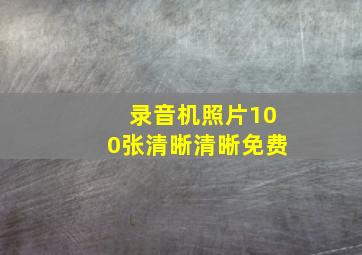 录音机照片100张清晰清晰免费